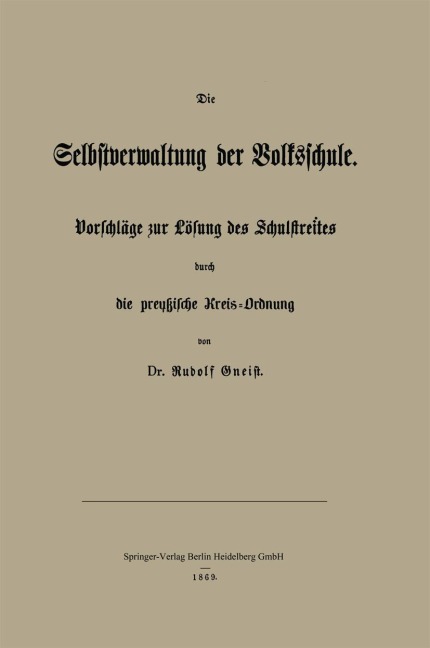 Die

Selbstverwaltung der Volksschule.

Vorschläge zur Lösung des Schulstreites

durch

die preußische Kreis-Ordnung

von

Dr. Rudolf Gneist.

Springer-Verlag Berlin Heidelberg GmbH

1869.